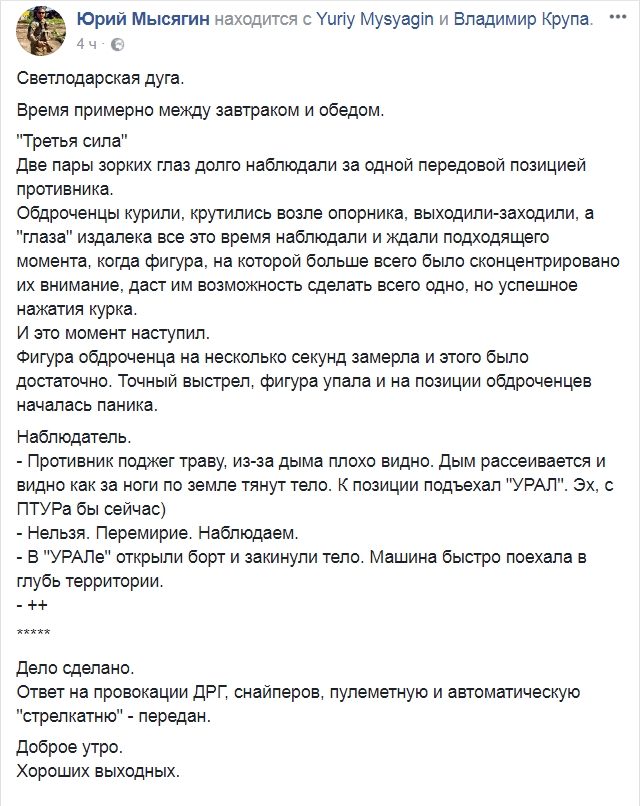 Юрий Мысягин находится с Yuriy Mysyagin и Владимир Крупа.
4 ч ·

Светлодарская дуга.

Время примерно между завтраком и обедом.

"Третья сила"
Две пары зорких глаз долго наблюдали за одной передовой позицией противника.
Обдроченцы курили, крутились возле опорника, выходили-заходили, а "глаза" издалека все это время наблюдали и ждали подходящего момента, когда фигура, на которой больше всего было сконцентрировано их внимание, даст им возможность сделать всего одно, но успешное нажатия курка.
И это момент наступил.
Фигура обдроченца на несколько секунд замерла и этого было достаточно. Точный выстрел, фигура упала и на позиции обдроченцев началась паника.

Наблюдатель.
- Противник поджег траву, из-за дыма плохо видно. Дым рассеивается и видно как за ноги по земле тянут тело. К позиции подъехал "УРАЛ". Эх, с ПТУРа бы сейчас)
- Нельзя. Перемирие. Наблюдаем.
- В "УРАЛе" открыли борт и закинули тело. Машина быстро поехала в глубь территории.
- ++
*****

Дело сделано.
Ответ на провокации ДРГ, снайперов, пулеметную и автоматическую "стрелкатню" - передан.

Доброе утро.
Хороших выходных.